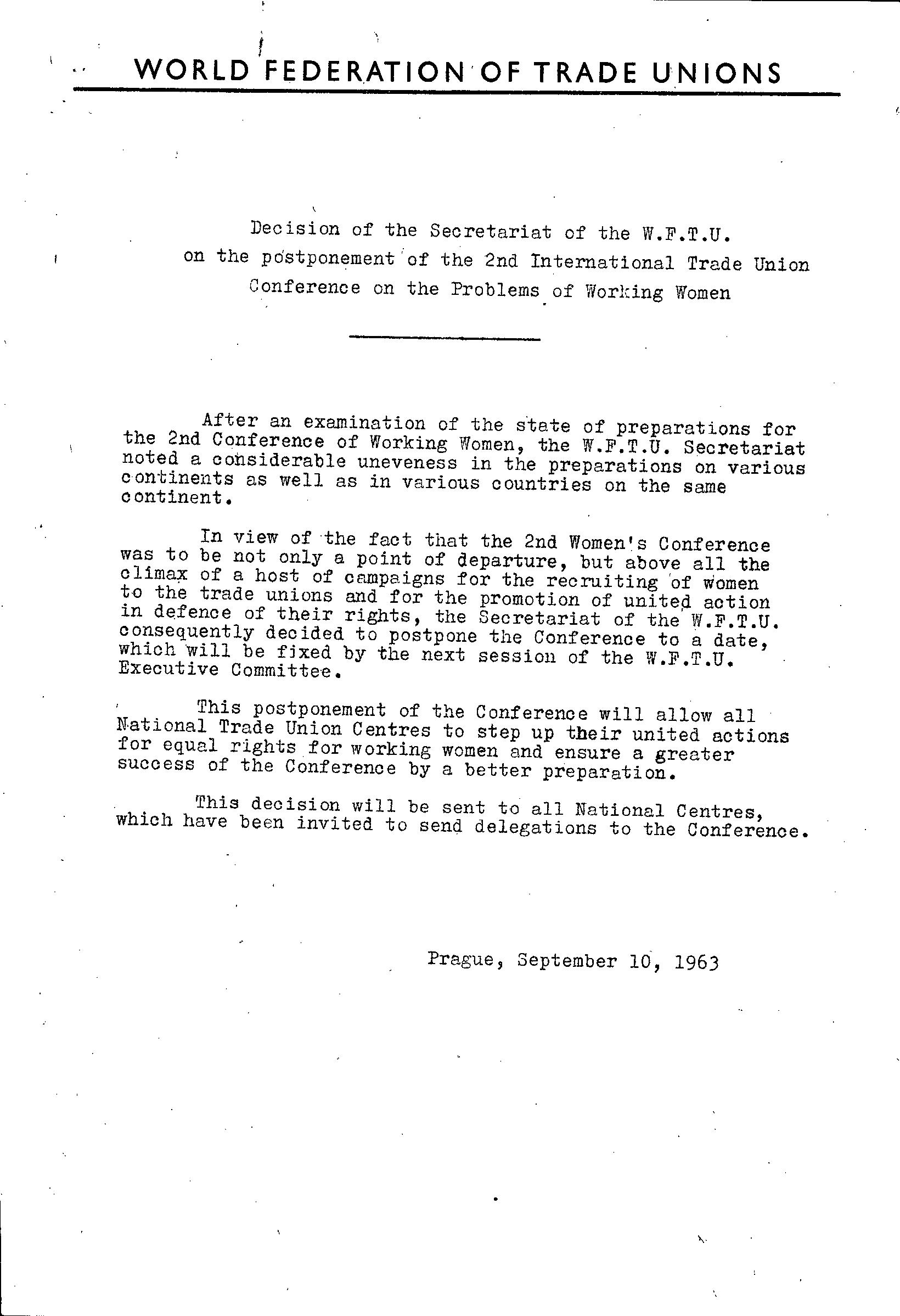 WORLD FEDERATION OF TRADE UNIONS

Decision of the Secretariat of the W.F.T.U. on the postponement of the 2nd International Trade Union Conference on the Problems of Working Women

After an examination of the state of preparations for the 2nd Conference of Working Women, the W.F.T.U. Secretariat noted a considerable uneveness in the preparations on various continents as well as in various countries on the same continent.

In view of the fact that the 2nd Women's Conference was to be not only a point of departure, but above all the climax of a host of campaigns for the recruiting of women to the trade unions and for the promotion of united action in defence of their rights, the Secretariat of the W.F.T.U. consequently decided to postpone the Conference to a date, which will be fixed by the next session of the W.F.T.U. Executive Committee.

This postponement of the Conference will allow all National Trade Union Centres to step up their united actions for equal rights for working women and ensure a greater success of the Conference by a better preparation.

This decision will be sent to all National Centres, which have been invited to send delegations to the Conference.

Prague, September 10, 1963